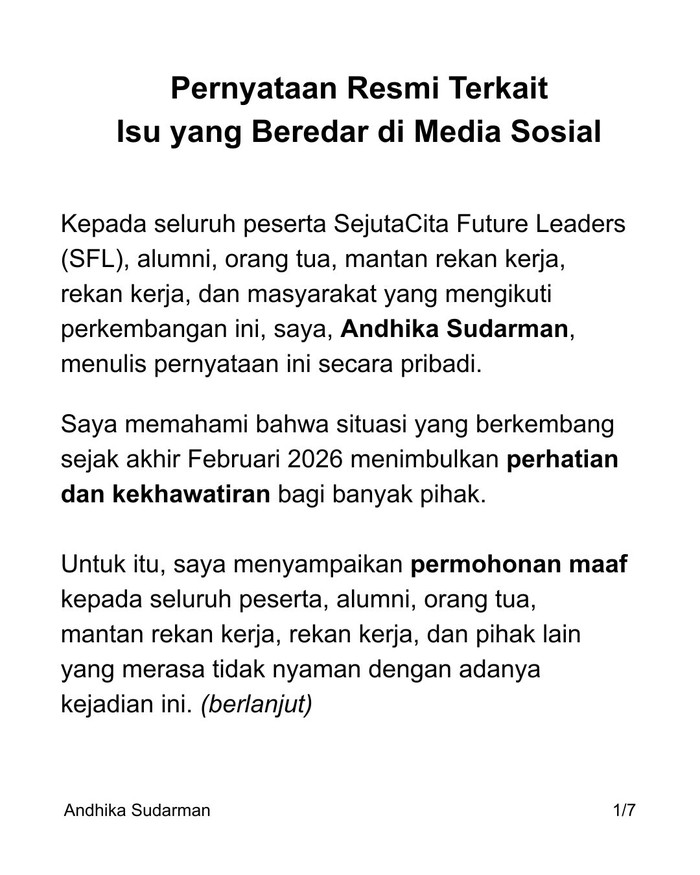 Pernyataan Resmi Terkait
Isu yang Beredar di Media Sosial

Kepada seluruh peserta SejutaCita Future Leaders (SFL), alumni, orang tua, mantan rekan kerja, rekan kerja, dan masyarakat yang mengikuti perkembangan ini, saya, Andhika Sudarman, menulis pernyataan ini secara pribadi.

Saya memahami bahwa situasi yang berkembang sejak akhir Februari 2026 menimbulkan perhatian dan kekhawatiran bagi banyak pihak.

Untuk itu, saya menyampaikan permohonan maaf kepada seluruh peserta, alumni, orang tua, mantan rekan kerja, rekan kerja, dan pihak lain yang merasa tidak nyaman dengan adanya kejadian ini. (berlanjut)

Andhika Sudarman

1/7